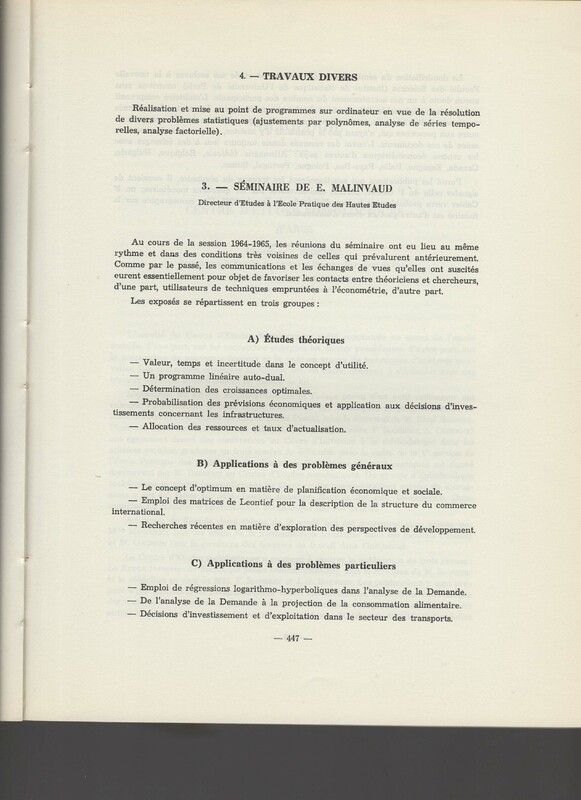 4. — TRAVAUX DIVERS

Réalisation et mise au point de programmes sur ordinateur en vue de la résolution de divers problèmes statistiques (ajustements par polynômes, analyse de séries temporelles, analyse factorielle).

3. — SÉMINAIRE DE E. MALINVAUD

Directeur d'Etudes à l'Ecole Pratique des Hautes Etudes

Au cours de la session 1964-1965, les réunions du séminaire ont eu lieu au même rythme et dans des conditions très voisines de celles qui prévalurent antérieurement. Comme par le passé, les communications et les échanges de vues qu'elles ont suscités eurent essentiellement pour objet de favoriser les contacts entre théoriciens et chercheurs, d'une part, utilisateurs de techniques empruntées à l'économétrie, d'autre part.

Les exposés se répartissent en trois groupes :

A) Études théoriques

— Valeur, temps et incertitude dans le concept d'utilité.

— Un programme linéaire auto-dual.

— Détermination des croissances optimales.

— Probabilisation des prévisions économiques et application aux décisions d'investissements concernant les infrastructures.

— Allocation des ressources et taux d'actualisation.

B) Applications à des problèmes généraux

— Le concept d'optimum en matière de planification économique et sociale.

— Emploi des matrices de Leontief pour la description de la structure du commerce international.

— Recherches récentes en matière d'exploration des perspectives de développement.

C) Applications à des problèmes particuliers

— Emploi de régressions logarithmo-hyperboliques dans l'analyse de la Demande.

— De l'analyse de la Demande à la projection de la consommation alimentaire.

— Décisions d'investissement et d'exploitation dans le secteur des transports.

— 447 —